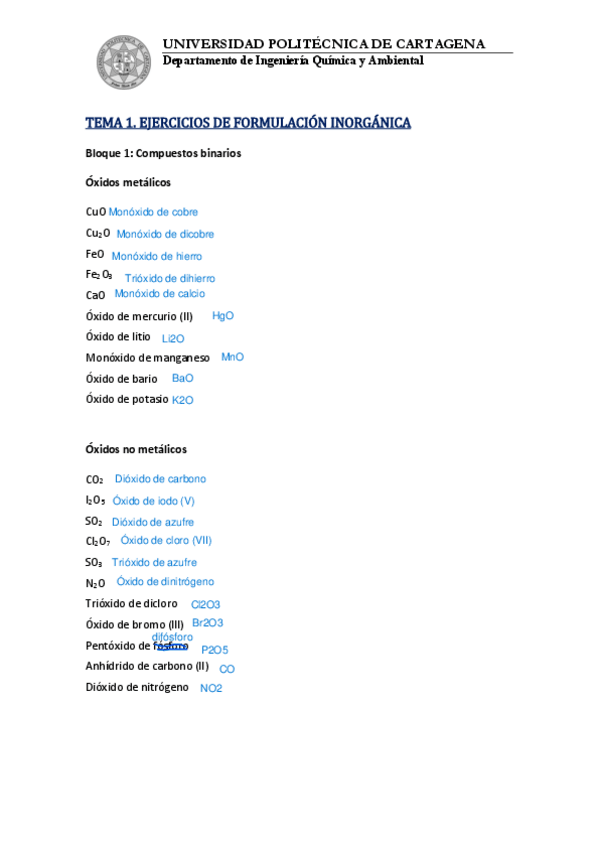 UNIVERSIDAD POLITÉCNICA DE CARTAGENA
Departamento de Ingeniería Química y Ambiental

TEMA 1. EJERCICIOS DE FORMULACIÓN INORGÁNICA

Bloque 1: Compuestos binarios

Óxidos metálicos

$CuO$ Monóxido de cobre
$Cu_2O$ Monóxido de dicobre
$FeO$ Monóxido de hierro
$Fe_2O_3$ Trióxido de dihierro
$CaO$ Monóxido de calcio
Óxido de mercurio (II) HgO
Óxido de litio Li2O
Monóxido de manganeso MnO
Óxido de bario BaO
Óxido de potasio K2O

Óxidos no metálicos

$CO_2$ Dióxido de carbono
$I_2O_5$ Óxido de iodo (V)
$SO_2$ Dióxido de azufre
$Cl_2O_7$ Óxido de cloro (VII)
$SO_3$ Trióxido de azufre
$N_2O$ Óxido de dinitrógeno
Trióxido de dicloro Cl2O3
Óxido de bromo (III) Br2O3
Pentóxido de fósforo difósforo P2O5
Anhídrido de carbono (II) CO
Dióxido de nitrógeno NO2